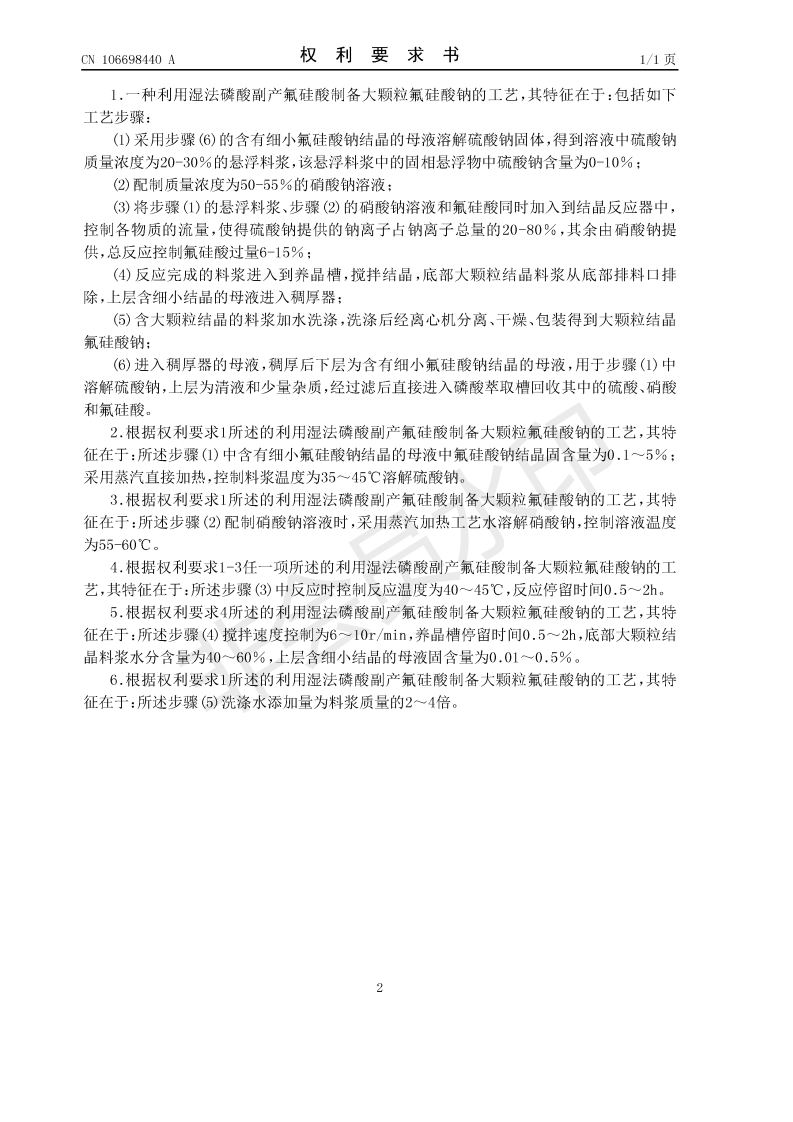 CN 106698440 A　　　　权 利 要 求 书　　　　1/1 页

1.一种利用湿法磷酸副产氟硅酸制备大颗粒氟硅酸钠的工艺，其特征在于：包括如下工艺步骤：

⑴采用步骤⑹的含有细小氟硅酸钠结晶的母液溶解硫酸钠固体，得到溶液中硫酸钠质量浓度为20-30%的悬浮料浆，该悬浮料浆中的固相悬浮物中硫酸钠含量为0-10%；

⑵配制质量浓度为50-55%的硝酸钠溶液；

⑶将步骤⑴的悬浮料浆、步骤⑵的硝酸钠溶液和氟硅酸同时加入到结晶反应器中，控制各物质的流量，使得硫酸钠提供的钠离子占钠离子总量的20-80%，其余由硝酸钠提供，总反应控制氟硅酸过量6-15%；

⑷反应完成的料浆进入到养晶槽，搅拌结晶，底部大颗粒结晶料浆从底部排料口排除，上层含细小结晶的母液进入稠厚器；

⑸含大颗粒结晶的料浆加水洗涤，洗涤后经离心机分离、干燥、包装得到大颗粒结晶氟硅酸钠；

⑹进入稠厚器的母液，稠厚后下层为含有细小氟硅酸钠结晶的母液，用于步骤⑴中溶解硫酸钠，上层为清液和少量杂质，经过滤后直接进入磷酸萃取槽回收其中的硫酸、硝酸和氟硅酸。

2.根据权利要求1所述的利用湿法磷酸副产氟硅酸制备大颗粒氟硅酸钠的工艺，其特征在于：所述步骤⑴中含有细小氟硅酸钠结晶的母液中氟硅酸钠结晶固含量为0.1～5%；采用蒸汽直接加热，控制料浆温度为35～45℃溶解硫酸钠。

3.根据权利要求1所述的利用湿法磷酸副产氟硅酸制备大颗粒氟硅酸钠的工艺，其特征在于：所述步骤⑵配制硝酸钠溶液时，采用蒸汽加热工艺水溶解硝酸钠，控制溶液温度为55-60℃。

4.根据权利要求1-3任一项所述的利用湿法磷酸副产氟硅酸制备大颗粒氟硅酸钠的工艺，其特征在于：所述步骤⑶中反应时控制反应温度为40～45℃，反应停留时间0.5～2h。

5.根据权利要求4所述的利用湿法磷酸副产氟硅酸制备大颗粒氟硅酸钠的工艺，其特征在于：所述步骤⑷搅拌速度控制为6～10r/min，养晶槽停留时间0.5～2h，底部大颗粒结晶料浆水分含量为40～60%，上层含细小结晶的母液固含量为0.01～0.5%。

6.根据权利要求1所述的利用湿法磷酸副产氟硅酸制备大颗粒氟硅酸钠的工艺，其特征在于：所述步骤⑸洗涤水添加量为料浆质量的2～4倍。

2